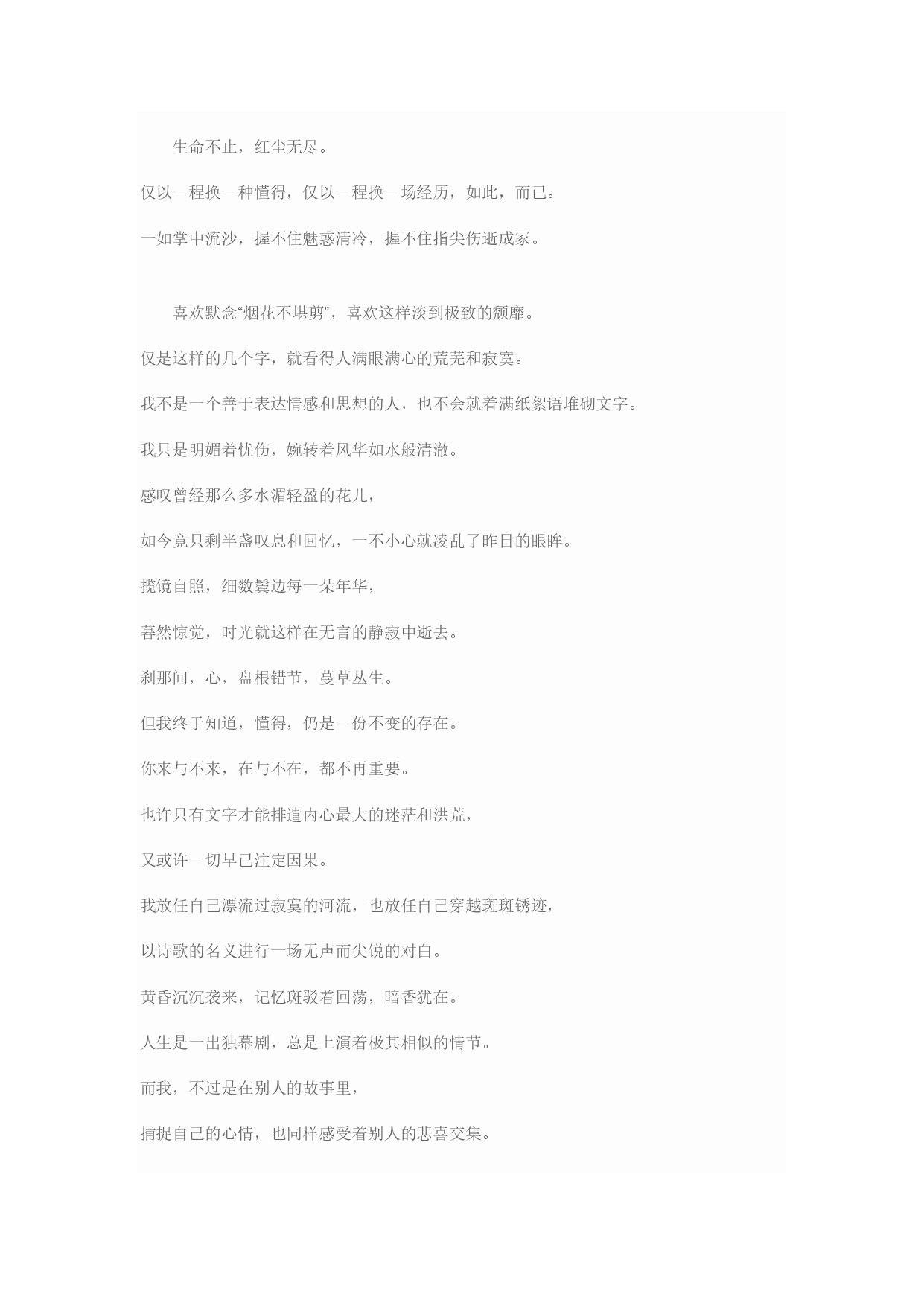 生命不止，红尘无尽。

仅以一程换一种懂得，仅以一程换一场经历，如此，而已。

一如掌中流沙，握不住魅惑清冷，握不住指尖伤逝成冢。

喜欢默念“烟花不堪剪”，喜欢这样淡到极致的颓靡。

仅是这样的几个字，就看得人满眼满心的荒芜和寂寞。

我不是一个善于表达情感和思想的人，也不会就着满纸絮语堆砌文字。

我只是明媚着忧伤，婉转着风华如水般清澈。

感叹曾经那么多水湄轻盈的花儿，

如今竟只剩半盏叹息和回忆，一不小心就凌乱了昨日的眼眸。

揽镜自照，细数鬓边每一朵年华，

暮然惊觉，时光就这样在无言的静寂中逝去。

刹那间，心，盘根错节，蔓草丛生。

但我终于知道，懂得，仍是一份不变的存在。

你来与不来，在与不在，都不再重要。

也许只有文字才能排遣内心最大的迷茫和洪荒，

又或许一切早已注定因果。

我放任自己漂流过寂寞的河流，也放任自己穿越斑斑锈迹，

以诗歌的名义进行一场无声而尖锐的对白。

黄昏沉沉袭来，记忆斑驳着回荡，暗香犹在。

人生是一出独幕剧，总是上演着极其相似的情节。

而我，不过是在别人的故事里，

捕捉自己的心情，也同样感受着别人的悲喜交集。